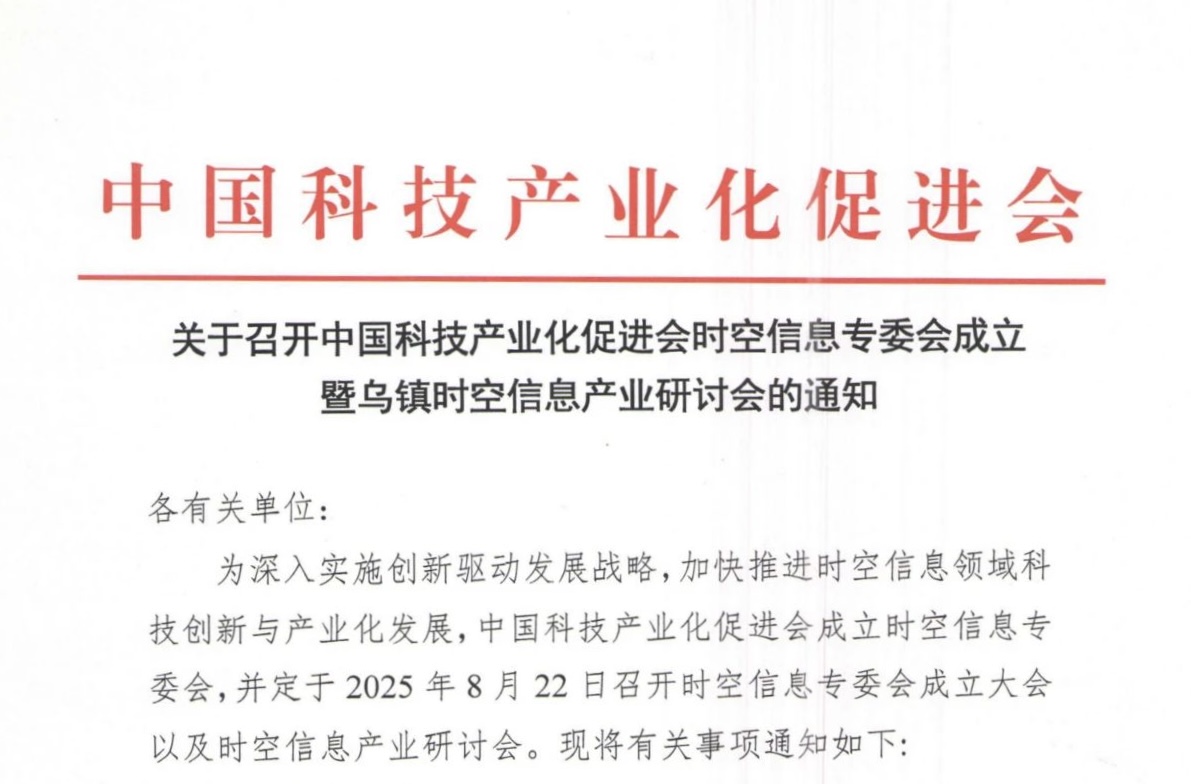 中国科技产业化促进会

关于召开中国科技产业化促进会时空信息专委会成立
暨乌镇时空信息产业研讨会的通知

各有关单位:

为深入实施创新驱动发展战略,加快推进时空信息领域科技创新与产业化发展,中国科技产业化促进会成立时空信息专委会,并定于2025年8月22日召开时空信息专委会成立大会以及时空信息产业研讨会。现将有关事项通知如下: